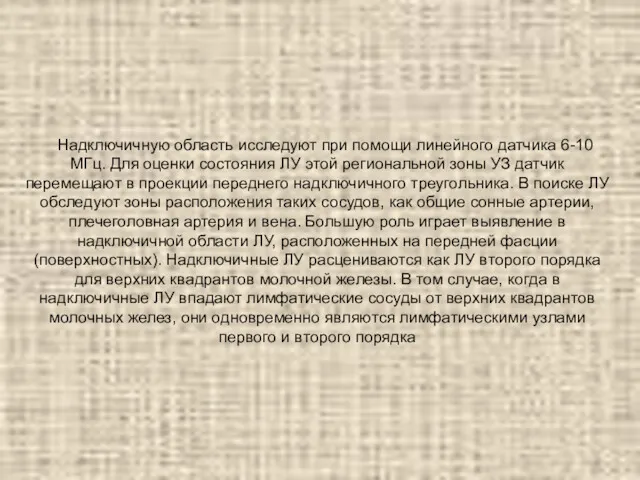 Надключичную область исследуют при помощи линейного датчика 6-10 МГц. Для оценки состояния ЛУ этой региональной зоны УЗ датчик перемещают в проекции переднего надключичного треугольника. В поиске ЛУ обследуют зоны расположения таких сосудов, как общие сонные артерии, плечеголовная артерия и вена. Большую роль играет выявление в надключичной области ЛУ, расположенных на передней фасции (поверхностных). Надключичные ЛУ расцениваются как ЛУ второго порядка для верхних квадрантов молочной железы. В том случае, когда в надключичные ЛУ впадают лимфатические сосуды от верхних квадрантов молочных желез, они одновременно являются лимфатическими узлами первого и второго порядка